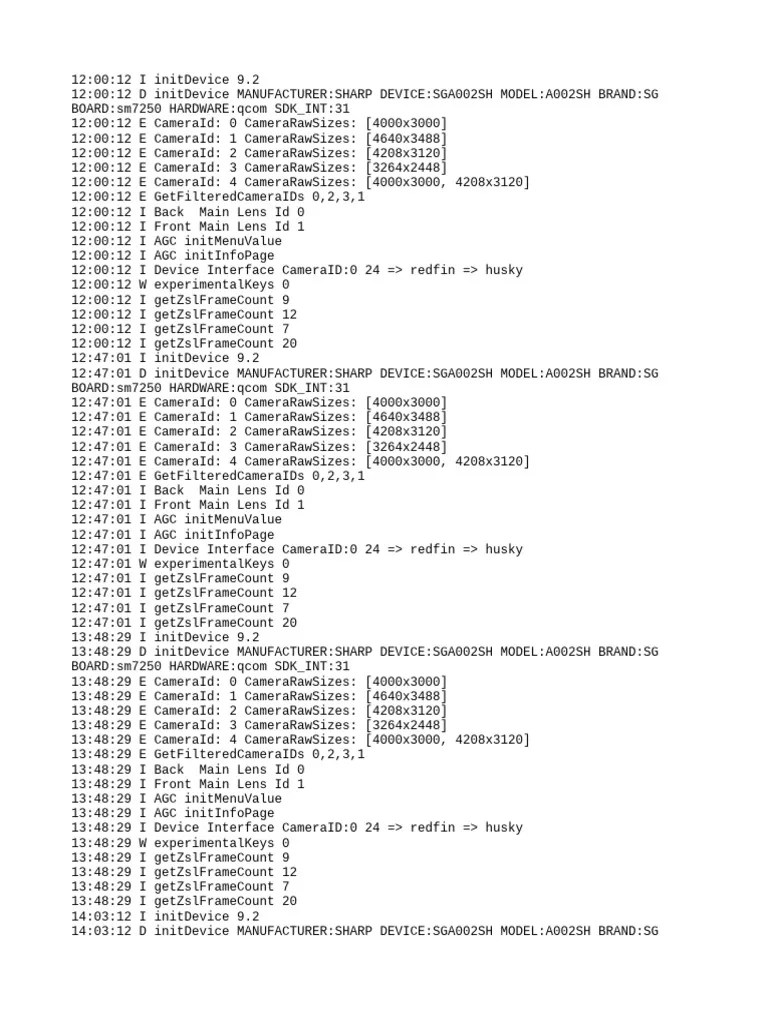 12:00:12 I initDevice 9.2
12:00:12 D initDevice MANUFACTURER:SHARP DEVICE:SGA002SH MODEL:A002SH BRAND:SG
BOARD:sm7250 HARDWARE:qcom SDK_INT:31
12:00:12 E CameraId: 0 CameraRawSizes: [4000x3000]
12:00:12 E CameraId: 1 CameraRawSizes: [4640x3488]
12:00:12 E CameraId: 2 CameraRawSizes: [4208x3120]
12:00:12 E CameraId: 3 CameraRawSizes: [3264x2448]
12:00:12 E CameraId: 4 CameraRawSizes: [4000x3000, 4208x3120]
12:00:12 E GetFilteredCameraIDs 0,2,3,1
12:00:12 I Back  Main Lens Id 0
12:00:12 I Front Main Lens Id 1
12:00:12 I AGC initMenuValue
12:00:12 I AGC initInfoPage
12:00:12 I Device Interface CameraID:0 24 => redfin => husky
12:00:12 W experimentalKeys 0
12:00:12 I getZslFrameCount 9
12:00:12 I getZslFrameCount 12
12:00:12 I getZslFrameCount 7
12:00:12 I getZslFrameCount 20
12:47:01 I initDevice 9.2
12:47:01 D initDevice MANUFACTURER:SHARP DEVICE:SGA002SH MODEL:A002SH BRAND:SG
BOARD:sm7250 HARDWARE:qcom SDK_INT:31
12:47:01 E CameraId: 0 CameraRawSizes: [4000x3000]
12:47:01 E CameraId: 1 CameraRawSizes: [4640x3488]
12:47:01 E CameraId: 2 CameraRawSizes: [4208x3120]
12:47:01 E CameraId: 3 CameraRawSizes: [3264x2448]
12:47:01 E CameraId: 4 CameraRawSizes: [4000x3000, 4208x3120]
12:47:01 E GetFilteredCameraIDs 0,2,3,1
12:47:01 I Back  Main Lens Id 0
12:47:01 I Front Main Lens Id 1
12:47:01 I AGC initMenuValue
12:47:01 I AGC initInfoPage
12:47:01 I Device Interface CameraID:0 24 => redfin => husky
12:47:01 W experimentalKeys 0
12:47:01 I getZslFrameCount 9
12:47:01 I getZslFrameCount 12
12:47:01 I getZslFrameCount 7
12:47:01 I getZslFrameCount 20
13:48:29 I initDevice 9.2
13:48:29 D initDevice MANUFACTURER:SHARP DEVICE:SGA002SH MODEL:A002SH BRAND:SG
BOARD:sm7250 HARDWARE:qcom SDK_INT:31
13:48:29 E CameraId: 0 CameraRawSizes: [4000x3000]
13:48:29 E CameraId: 1 CameraRawSizes: [4640x3488]
13:48:29 E CameraId: 2 CameraRawSizes: [4208x3120]
13:48:29 E CameraId: 3 CameraRawSizes: [3264x2448]
13:48:29 E CameraId: 4 CameraRawSizes: [4000x3000, 4208x3120]
13:48:29 E GetFilteredCameraIDs 0,2,3,1
13:48:29 I Back  Main Lens Id 0
13:48:29 I Front Main Lens Id 1
13:48:29 I AGC initMenuValue
13:48:29 I AGC initInfoPage
13:48:29 I Device Interface CameraID:0 24 => redfin => husky
13:48:29 W experimentalKeys 0
13:48:29 I getZslFrameCount 9
13:48:29 I getZslFrameCount 12
13:48:29 I getZslFrameCount 7
13:48:29 I getZslFrameCount 20
14:03:12 I initDevice 9.2
14:03:12 D initDevice MANUFACTURER:SHARP DEVICE:SGA002SH MODEL:A002SH BRAND:SG